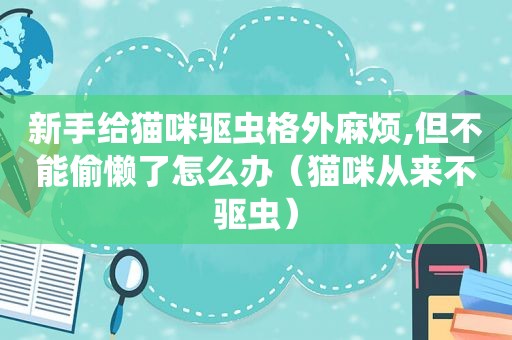 新手给猫咪驱虫格外麻烦,但不能偷懒了怎么办（猫咪从来不驱虫）